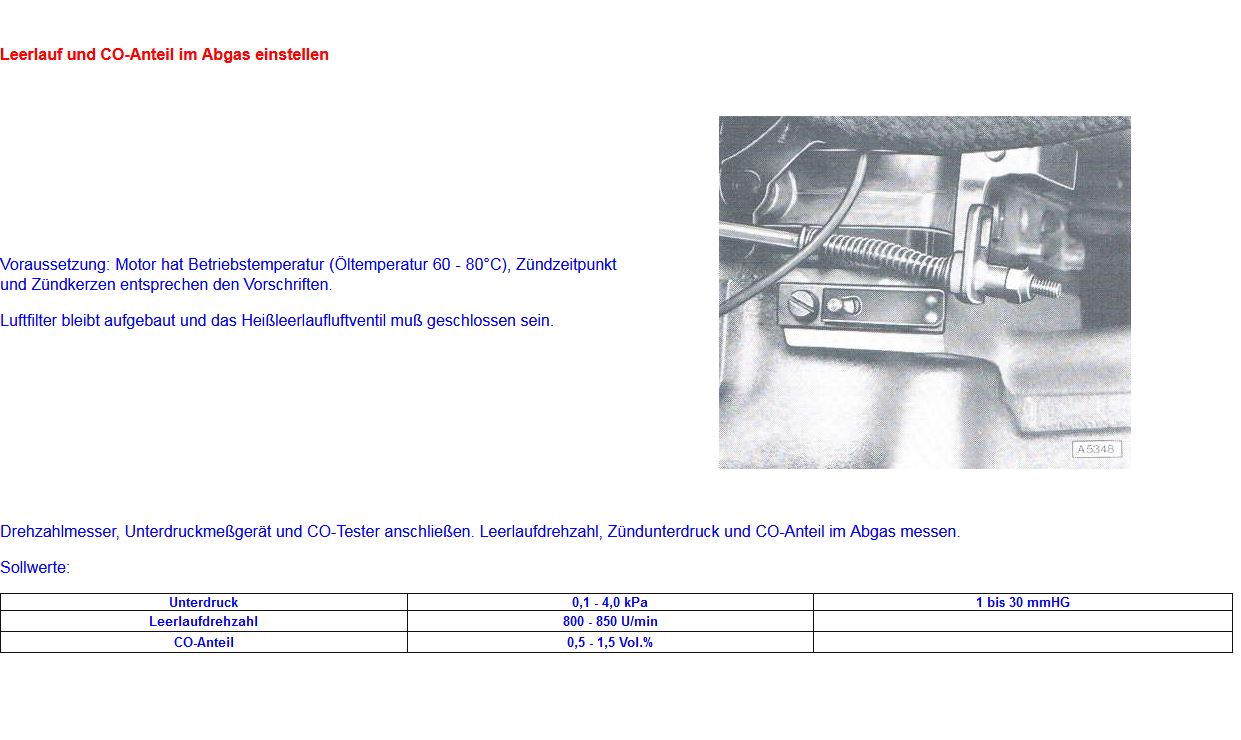 Leerlauf und CO-Anteil im Abgas einstellen

Voraussetzung: Motor hat Betriebstemperatur (Öltemperatur 60 - 80°C), Zündzeitpunkt und Zündkerzen entsprechen den Vorschriften.

Luftfilter bleibt aufgebaut und das Heißleerlaufluftventil muß geschlossen sein.

A5348

Drehzahlmesser, Unterdruckmeßgerät und CO-Tester anschließen. Leerlaufdrehzahl, Zündunterdruck und CO-Anteil im Abgas messen.

Sollwerte:

| Unterdruck | 0,1 - 4,0 kPa | 1 bis 30 mmHG |
|---|---|---|
| Leerlaufdrehzahl | 800 - 850 U/min | |
| CO-Anteil | 0,5 - 1,5 Vol.% | |